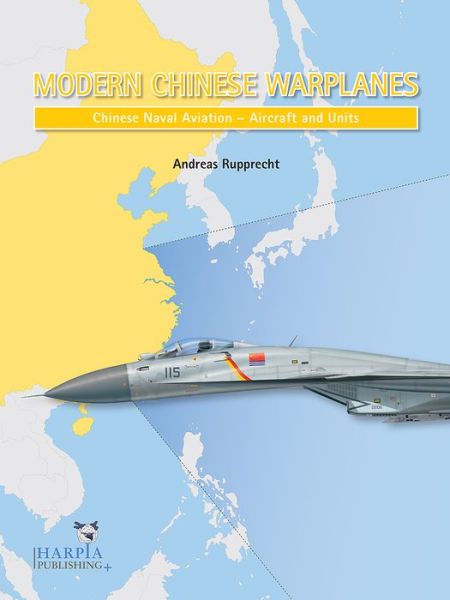 MODERN CHINESE WARPLANES

Chinese Naval Aviation – Aircraft and Units

Andreas Rupprecht

115

HARPIA PUBLISHING